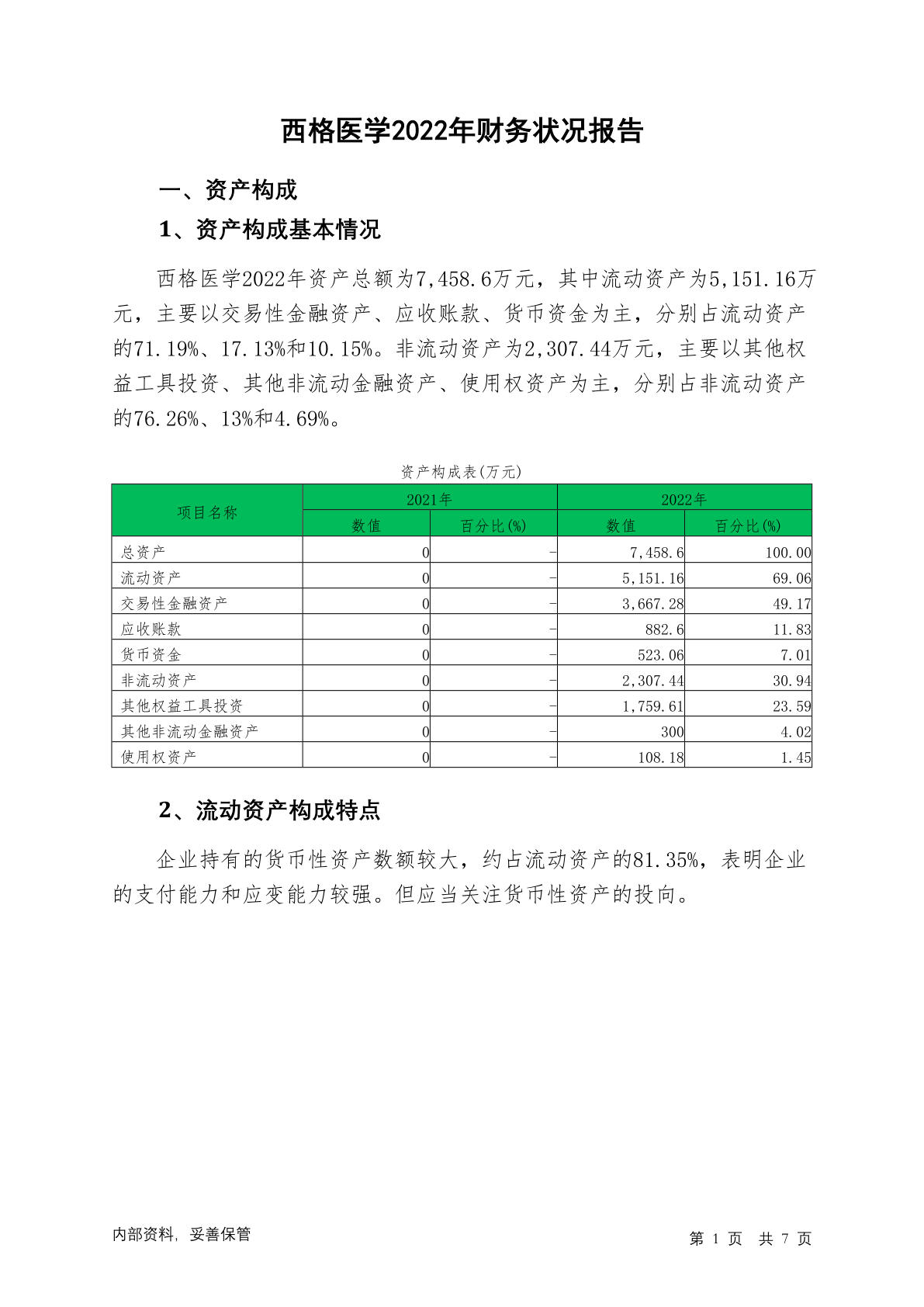 西格医学2022年财务状况报告

一、资产构成

1、资产构成基本情况

西格医学2022年资产总额为7,458.6万元，其中流动资产为5,151.16万元，主要以交易性金融资产、应收账款、货币资金为主，分别占流动资产的71.19%、17.13%和10.15%。非流动资产为2,307.44万元，主要以其他权益工具投资、其他非流动金融资产、使用权资产为主，分别占非流动资产的76.26%、13%和4.69%。

资产构成表(万元)

| 项目名称 | 2021年 数值 | 2021年 百分比(%) | 2022年 数值 | 2022年 百分比(%) |
|---|---|---|---|---|
| 总资产 | 0 | - | 7,458.6 | 100.00 |
| 流动资产 | 0 | - | 5,151.16 | 69.06 |
| 交易性金融资产 | 0 | - | 3,667.28 | 49.17 |
| 应收账款 | 0 | - | 882.6 | 11.83 |
| 货币资金 | 0 | - | 523.06 | 7.01 |
| 非流动资产 | 0 | - | 2,307.44 | 30.94 |
| 其他权益工具投资 | 0 | - | 1,759.61 | 23.59 |
| 其他非流动金融资产 | 0 | - | 300 | 4.02 |
| 使用权资产 | 0 | - | 108.18 | 1.45 |

2、流动资产构成特点

企业持有的货币性资产数额较大，约占流动资产的81.35%，表明企业的支付能力和应变能力较强。但应当关注货币性资产的投向。

内部资料，妥善保管

第 1 页 共 7 页